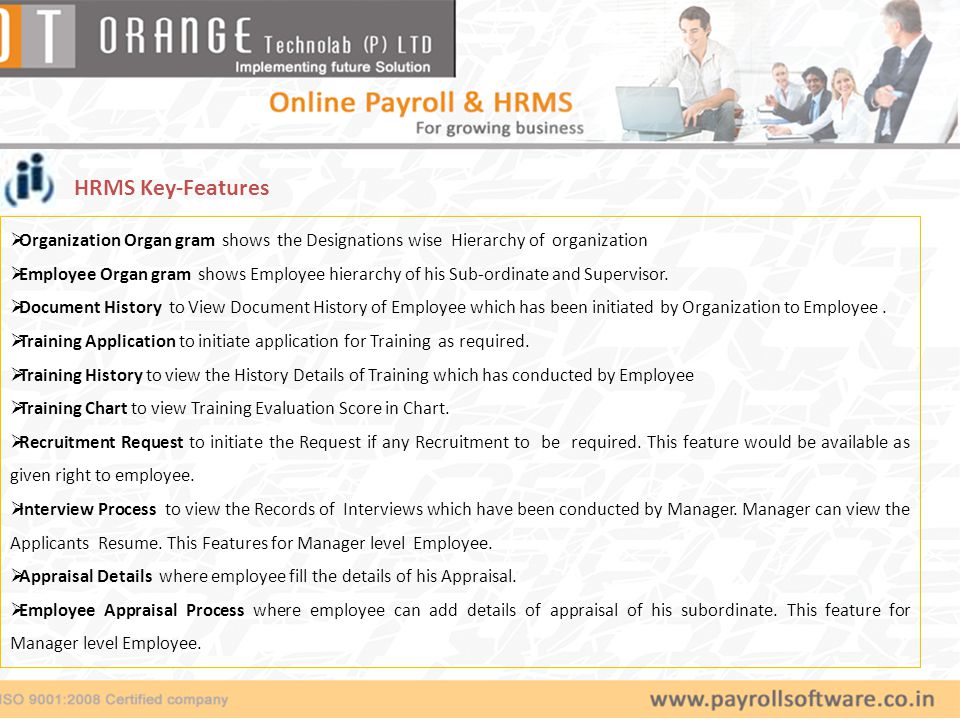 OT ORANGE Technolab (P) LTD
Implementing future Solution

Online Payroll & HRMS
For growing business

HRMS Key-Features

➢Organization Organ gram shows the Designations wise Hierarchy of organization

➢Employee Organ gram shows Employee hierarchy of his Sub-ordinate and Supervisor.

➢Document History to View Document History of Employee which has been initiated by Organization to Employee .

➢Training Application to initiate application for Training as required.

➢Training History to view the History Details of Training which has conducted by Employee

➢Training Chart to view Training Evaluation Score in Chart.

➢Recruitment Request to initiate the Request if any Recruitment to be required. This feature would be available as given right to employee.

➢Interview Process to view the Records of Interviews which have been conducted by Manager. Manager can view the Applicants Resume. This Features for Manager level Employee.

➢Appraisal Details where employee fill the details of his Appraisal.

➢Employee Appraisal Process where employee can add details of appraisal of his subordinate. This feature for Manager level Employee.

ISO 9001:2008 Certified company

www.payrollsoftware.co.in